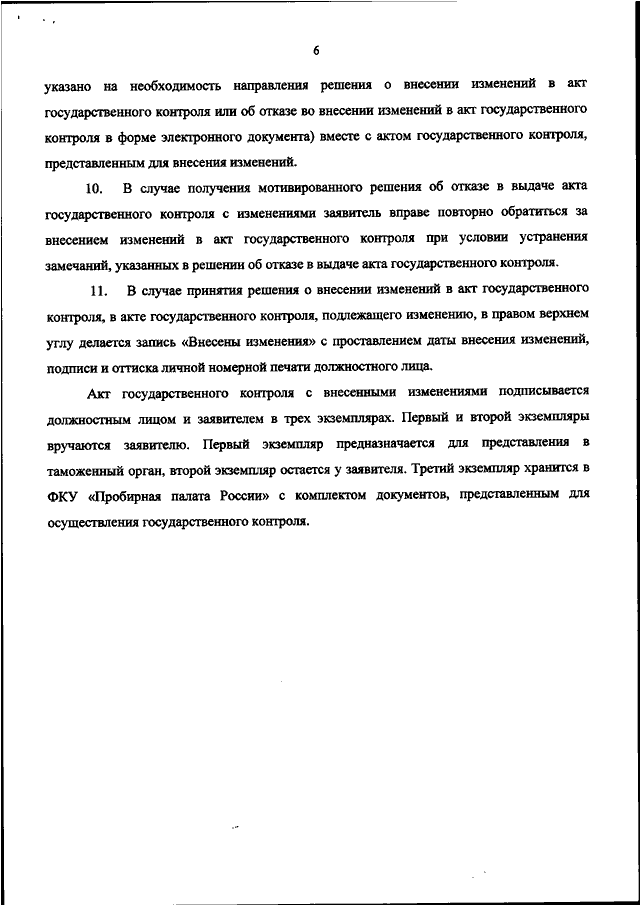 6

указано на необходимость направления решения о внесении изменений в акт государственного контроля или об отказе во внесении изменений в акт государственного контроля в форме электронного документа) вместе с актом государственного контроля, представленным для внесения изменений.

10. В случае получения мотивированного решения об отказе в выдаче акта государственного контроля с изменениями заявитель вправе повторно обратиться за внесением изменений в акт государственного контроля при условии устранения замечаний, указанных в решении об отказе в выдаче акта государственного контроля.

11. В случае принятия решения о внесении изменений в акт государственного контроля, в акте государственного контроля, подлежащего изменению, в правом верхнем углу делается запись «Внесены изменения» с проставлением даты внесения изменений, подписи и оттиска личной номерной печати должностного лица.

Акт государственного контроля с внесенными изменениями подписывается должностным лицом и заявителем в трех экземплярах. Первый и второй экземпляры вручаются заявителю. Первый экземпляр предназначается для представления в таможенный орган, второй экземпляр остается у заявителя. Третий экземпляр хранится в ФКУ «Пробирная палата России» с комплектом документов, представленным для осуществления государственного контроля.